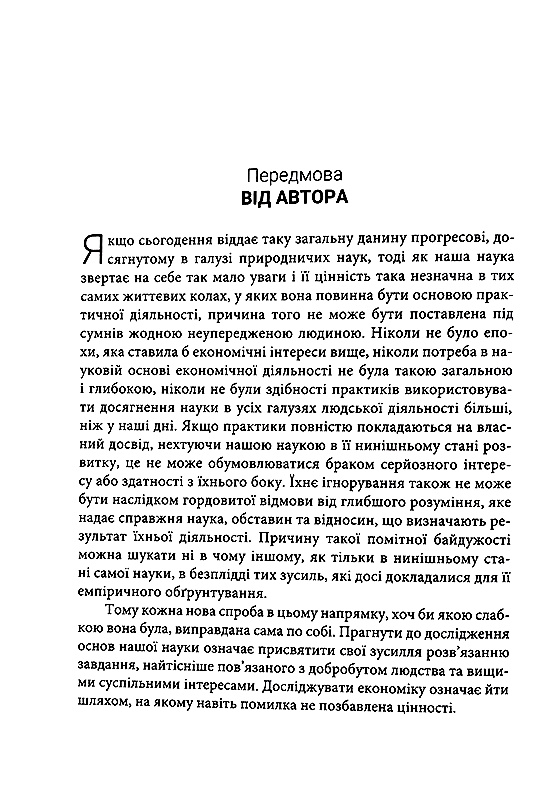 Передмова
ВІД АВТОРА

Якщо сьогодення віддає таку загальну данину прогресові, досягнутому в галузі природничих наук, тоді як наша наука звертає на себе так мало уваги і її цінність така незначна в тих самих життєвих колах, у яких вона повинна бути основою практичної діяльності, причина того не може бути поставлена під сумнів жодною неупередженою людиною. Ніколи не було епохи, яка ставила б економічні інтереси вище, ніколи потреба в науковій основі економічної діяльності не була такою загальною і глибокою, ніколи не були здібності практиків використовувати досягнення науки в усіх галузях людської діяльності більші, ніж у наші дні. Якщо практики повністю покладаються на власний досвід, нехтуючи нашою наукою в її нинішньому стані розвитку, це не може обумовлюватися браком серйозного інтересу або здатності з їхнього боку. Їхнє ігнорування також не може бути наслідком гордовитої відмови від глибшого розуміння, яке надає справжня наука, обставин та відносин, що визначають результат їхньої діяльності. Причину такої помітної байдужості можна шукати ні в чому іншому, як тільки в нинішньому стані самої науки, в безплідді тих зусиль, які досі докладалися для її емпіричного обґрунтування.

Тому кожна нова спроба в цьому напрямку, хоч би якою слабкою вона була, виправдана сама по собі. Прагнути до дослідження основ нашої науки означає присвятити свої зусилля розв'язанню завдання, найтісніше пов'язаного з добробутом людства та вищими суспільними інтересами. Досліджувати економіку означає йти шляхом, на якому навіть помилка не позбавлена цінності.